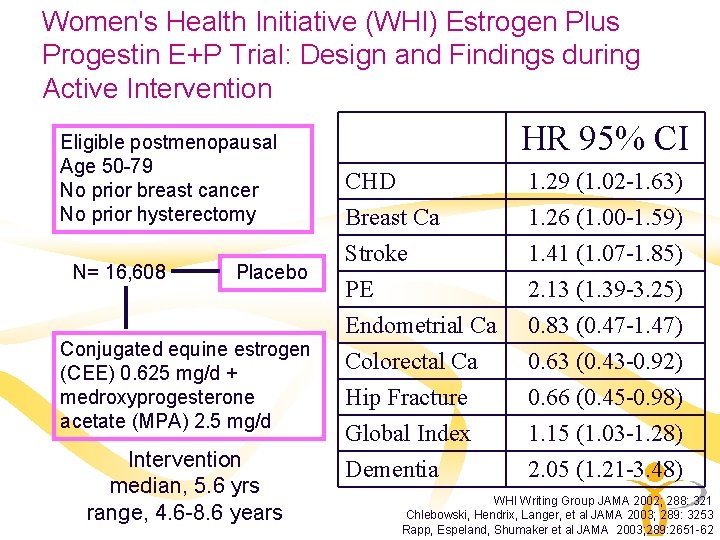 Women's Health Initiative (WHI) Estrogen Plus Progestin E+P Trial: Design and Findings during Active Intervention

Eligible postmenopausal
Age 50-79
No prior breast cancer
No prior hysterectomy

N= 16,608

Placebo

Conjugated equine estrogen (CEE) 0.625 mg/d + medroxyprogesterone acetate (MPA) 2.5 mg/d

Intervention
median, 5.6 yrs
range, 4.6-8.6 years

| | HR 95% CI |
|---|---|
| CHD | 1.29 (1.02-1.63) |
| Breast Ca | 1.26 (1.00-1.59) |
| Stroke | 1.41 (1.07-1.85) |
| PE | 2.13 (1.39-3.25) |
| Endometrial Ca | 0.83 (0.47-1.47) |
| Colorectal Ca | 0.63 (0.43-0.92) |
| Hip Fracture | 0.66 (0.45-0.98) |
| Global Index | 1.15 (1.03-1.28) |
| Dementia | 2.05 (1.21-3.48) |

WHI Writing Group JAMA 2002; 288: 321
Chlebowski, Hendrix, Langer, et al JAMA 2003; 289: 3253
Rapp, Espeland, Shumaker et al JAMA 2003;289:2651-62